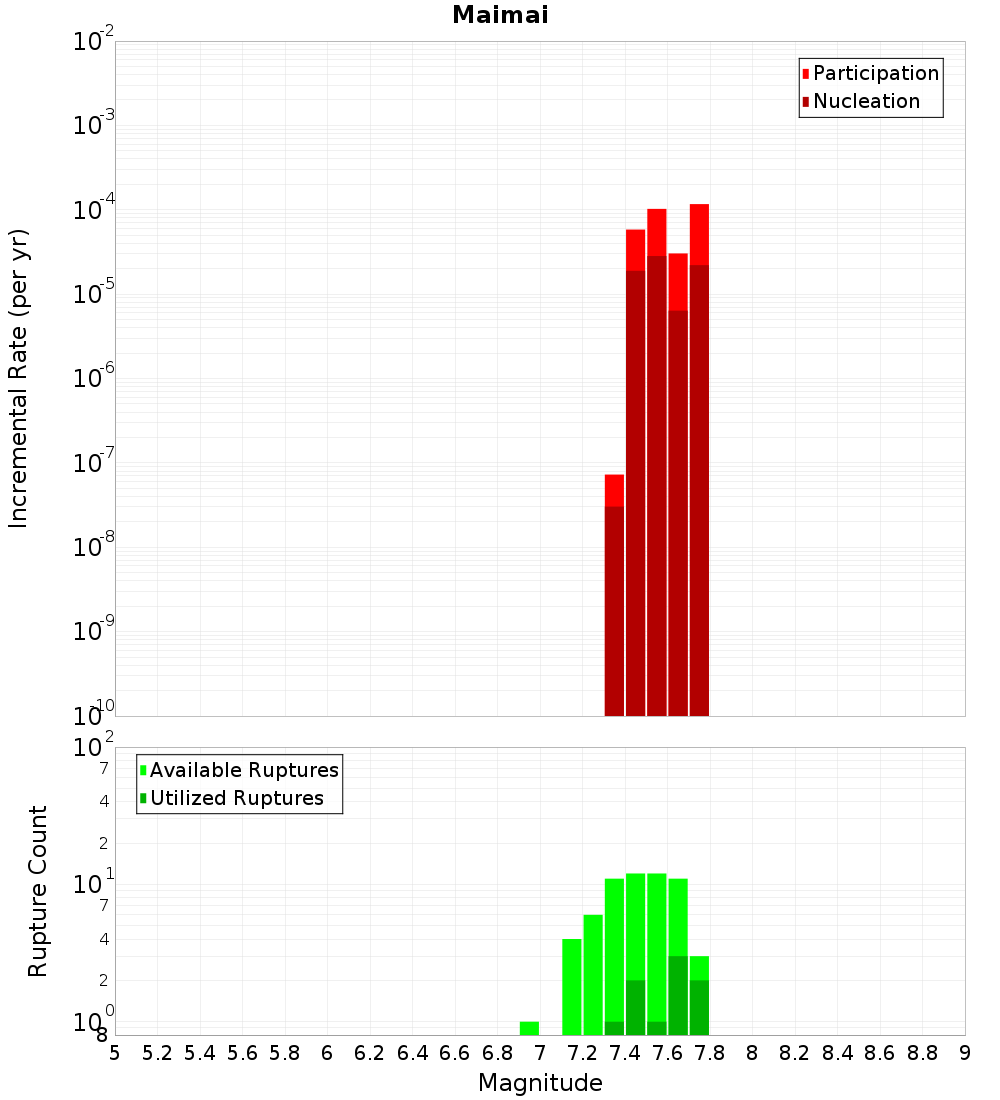 Maimai

Participation
Nucleation

Incremental Rate (per yr)

$10^{-2}$
$10^{-3}$
$10^{-4}$
$10^{-5}$
$10^{-6}$
$10^{-7}$
$10^{-8}$
$10^{-9}$
$10^{-10}$

Available Ruptures
Utilized Ruptures

Rupture Count

$10^{2}$
7
4
2
$10^{1}$
7
4
2
$10^{0}$
8

5 5.2 5.4 5.6 5.8 6 6.2 6.4 6.6 6.8 7 7.2 7.4 7.6 7.8 8 8.2 8.4 8.6 8.8 9

Magnitude